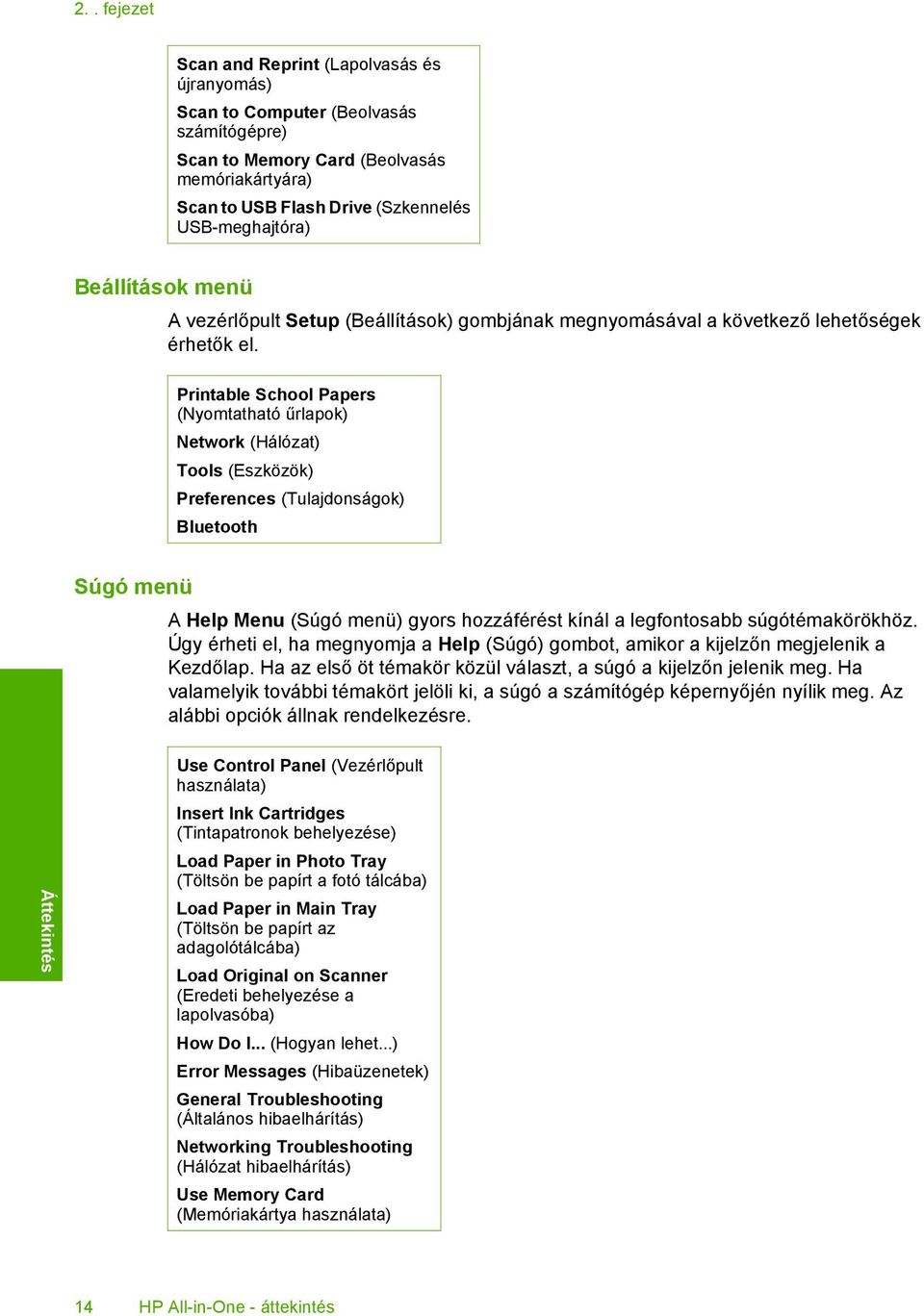 2. . fejezet

Scan and Reprint (Lapolvasás és újranyomás)
Scan to Computer (Beolvasás számítógépre)
Scan to Memory Card (Beolvasás memóriakártyára)
Scan to USB Flash Drive (Szkennelés USB-meghajtóra)

Beállítások menü

A vezérlőpult Setup (Beállítások) gombjának megnyomásával a következő lehetőségek érhetők el.

Printable School Papers (Nyomtatható űrlapok)
Network (Hálózat)
Tools (Eszközök)
Preferences (Tulajdonságok)
Bluetooth

Súgó menü

A Help Menu (Súgó menü) gyors hozzáférést kínál a legfontosabb súgótémakörökhöz. Úgy érheti el, ha megnyomja a Help (Súgó) gombot, amikor a kijelzőn megjelenik a Kezdőlap. Ha az első öt témakör közül választ, a súgó a kijelzőn jelenik meg. Ha valamelyik további témakört jelöli ki, a súgó a számítógép képernyőjén nyílik meg. Az alábbi opciók állnak rendelkezésre.

Use Control Panel (Vezérlőpult használata)
Insert Ink Cartridges (Tintapatronok behelyezése)
Load Paper in Photo Tray (Töltsön be papírt a fotó tálcába)
Load Paper in Main Tray (Töltsön be papírt az adagolótálcába)
Load Original on Scanner (Eredeti behelyezése a lapolvasóba)
How Do I... (Hogyan lehet...)
Error Messages (Hibaüzenetek)
General Troubleshooting (Általános hibaelhárítás)
Networking Troubleshooting (Hálózat hibaelhárítás)
Use Memory Card (Memóriakártya használata)

Áttekintés

14 HP All-in-One - áttekintés